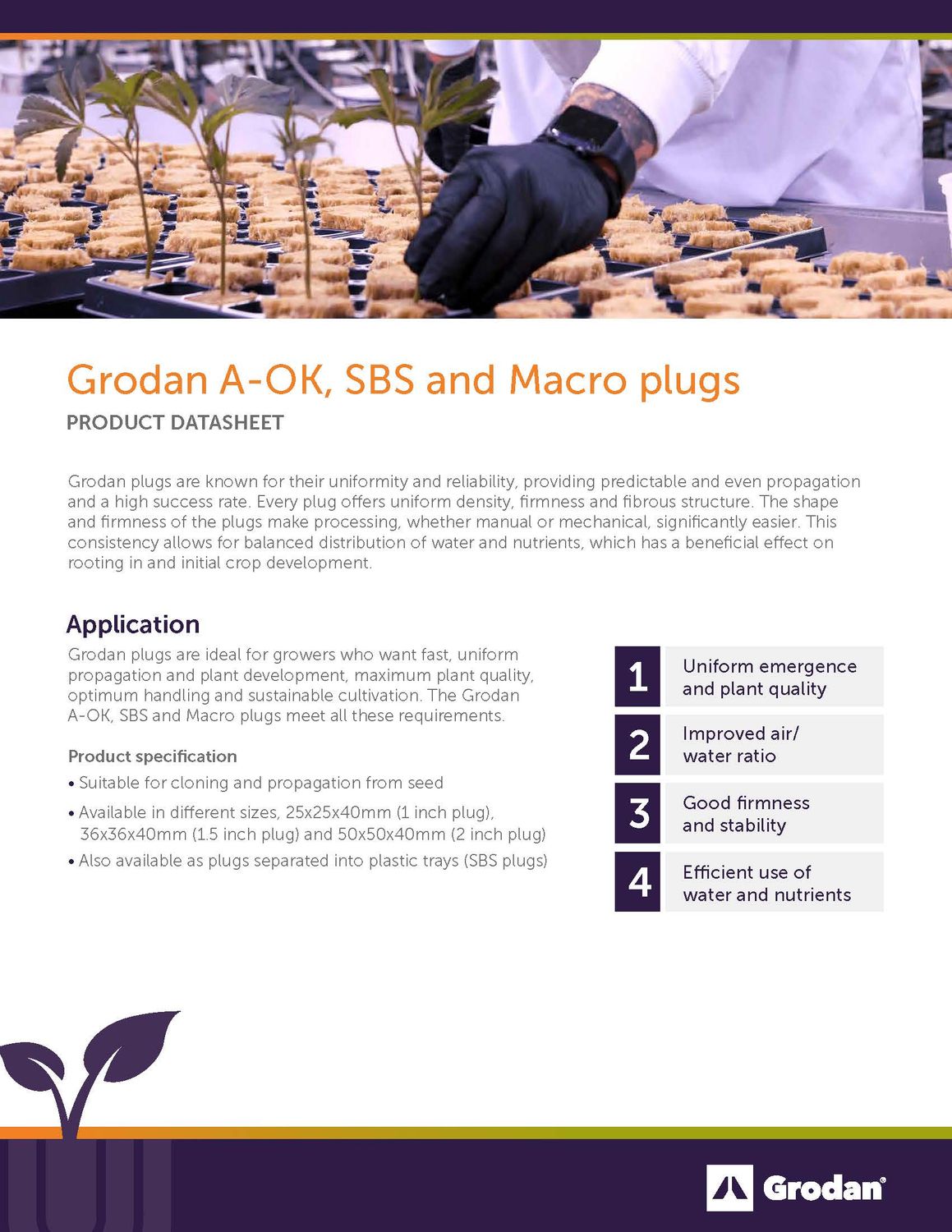 Grodan A-OK, SBS and Macro plugs

PRODUCT DATASHEET

Grodan plugs are known for their uniformity and reliability, providing predictable and even propagation and a high success rate. Every plug offers uniform density, firmness and fibrous structure. The shape and firmness of the plugs make processing, whether manual or mechanical, significantly easier. This consistency allows for balanced distribution of water and nutrients, which has a beneficial effect on rooting in and initial crop development.

Application

Grodan plugs are ideal for growers who want fast, uniform propagation and plant development, maximum plant quality, optimum handling and sustainable cultivation. The Grodan A-OK, SBS and Macro plugs meet all these requirements.

Product specification

• Suitable for cloning and propagation from seed
• Available in different sizes, 25x25x40mm (1 inch plug), 36x36x40mm (1.5 inch plug) and 50x50x40mm (2 inch plug)
• Also available as plugs separated into plastic trays (SBS plugs)

1 Uniform emergence and plant quality

2 Improved air/ water ratio

3 Good firmness and stability

4 Efficient use of water and nutrients

Grodan®